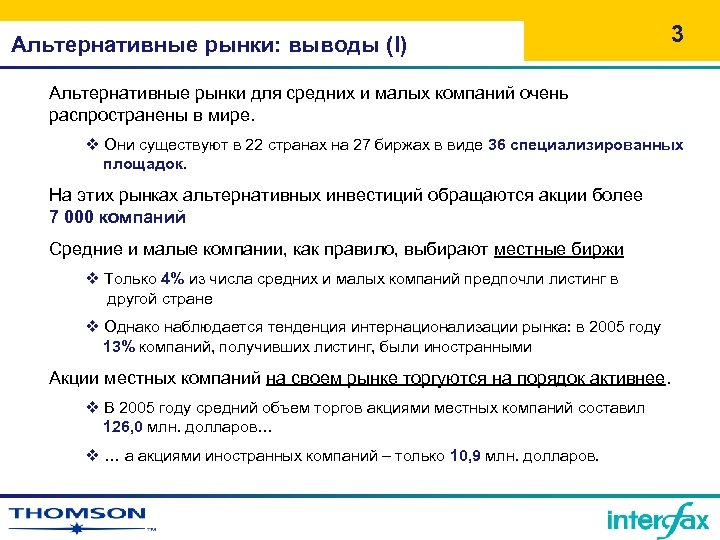 Альтернативные рынки: выводы (I)

3

Альтернативные рынки для средних и малых компаний очень распространены в мире.

❖ Они существуют в 22 странах на 27 биржах в виде 36 специализированных площадок.

На этих рынках альтернативных инвестиций обращаются акции более 7 000 компаний

Средние и малые компании, как правило, выбирают местные биржи

❖ Только 4% из числа средних и малых компаний предпочли листинг в другой стране

❖ Однако наблюдается тенденция интернационализации рынка: в 2005 году 13% компаний, получивших листинг, были иностранными

Акции местных компаний на своем рынке торгуются на порядок активнее.

❖ В 2005 году средний объем торгов акциями местных компаний составил 126,0 млн. долларов…

❖ … а акциями иностранных компаний – только 10,9 млн. долларов.

THOMSON ™

interfax